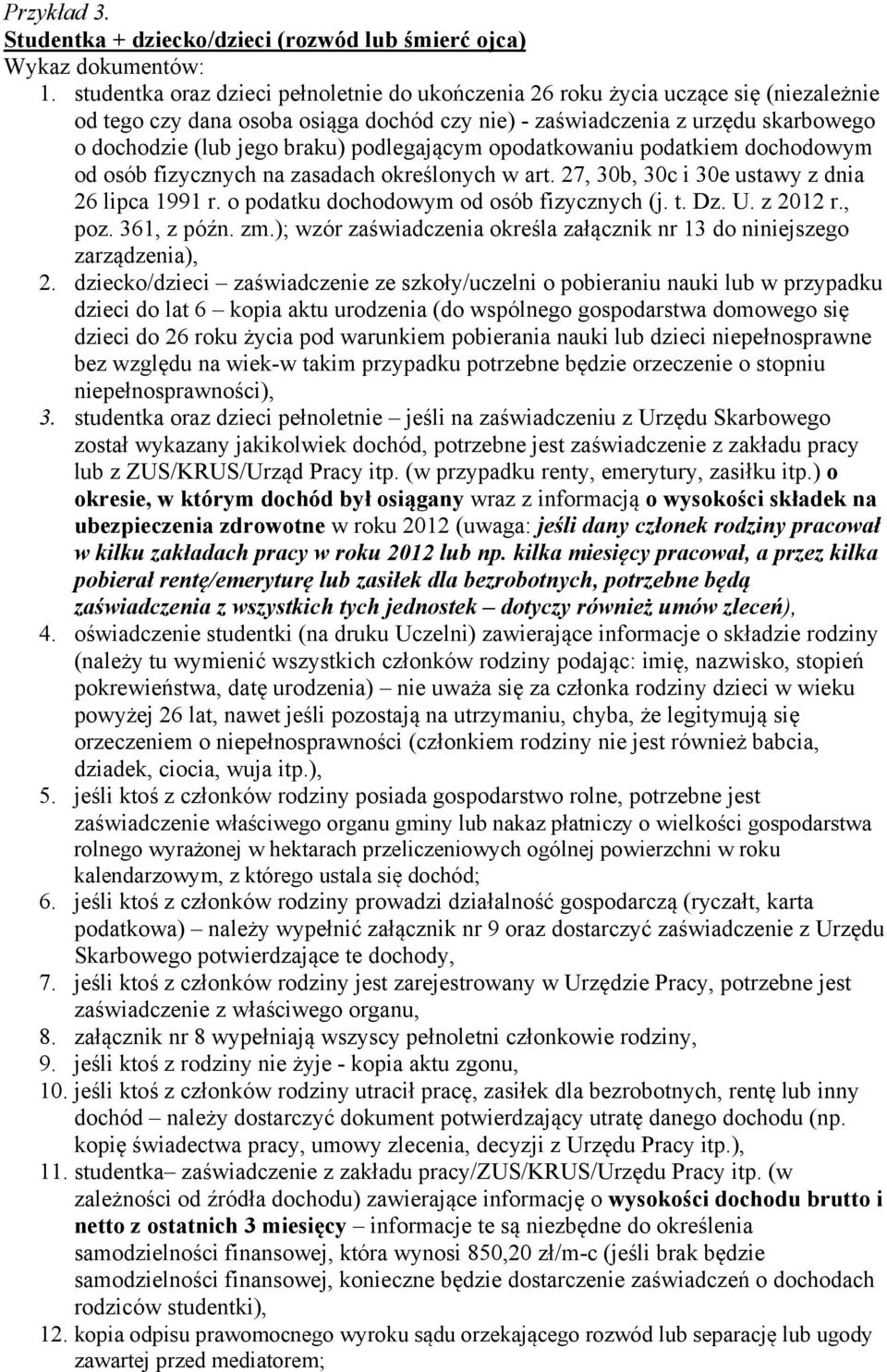 Przykład 3.
Studentka + dziecko/dzieci (rozwód lub śmierć ojca)
Wykaz dokumentów:

1. studentka oraz dzieci pełnoletnie do ukończenia 26 roku życia uczące się (niezależnie od tego czy dana osoba osiąga dochód czy nie) - zaświadczenia z urzędu skarbowego o dochodzie (lub jego braku) podlegającym opodatkowaniu podatkiem dochodowym od osób fizycznych na zasadach określonych w art. 27, 30b, 30c i 30e ustawy z dnia 26 lipca 1991 r. o podatku dochodowym od osób fizycznych (j. t. Dz. U. z 2012 r., poz. 361, z późn. zm.); wzór zaświadczenia określa załącznik nr 13 do niniejszego zarządzenia),
2. dziecko/dzieci – zaświadczenie ze szkoły/uczelni o pobieraniu nauki lub w przypadku dzieci do lat 6 – kopia aktu urodzenia (do wspólnego gospodarstwa domowego się dzieci do 26 roku życia pod warunkiem pobierania nauki lub dzieci niepełnosprawne bez względu na wiek-w takim przypadku potrzebne będzie orzeczenie o stopniu niepełnosprawności),
3. studentka oraz dzieci pełnoletnie – jeśli na zaświadczeniu z Urzędu Skarbowego został wykazany jakikolwiek dochód, potrzebne jest zaświadczenie z zakładu pracy lub z ZUS/KRUS/Urząd Pracy itp. (w przypadku renty, emerytury, zasiłku itp.) o okresie, w którym dochód był osiągany wraz z informacją o wysokości składek na ubezpieczenia zdrowotne w roku 2012 (uwaga: jeśli dany członek rodziny pracował w kilku zakładach pracy w roku 2012 lub np. kilka miesięcy pracował, a przez kilka pobierał rentę/emeryturę lub zasiłek dla bezrobotnych, potrzebne będą zaświadczenia z wszystkich tych jednostek – dotyczy również umów zleceń),
4. oświadczenie studentki (na druku Uczelni) zawierające informacje o składzie rodziny (należy tu wymienić wszystkich członków rodziny podając: imię, nazwisko, stopień pokrewieństwa, datę urodzenia) – nie uważa się za członka rodziny dzieci w wieku powyżej 26 lat, nawet jeśli pozostają na utrzymaniu, chyba, że legitymują się orzeczeniem o niepełnosprawności (członkiem rodziny nie jest również babcia, dziadek, ciocia, wuja itp.),
5. jeśli ktoś z członków rodziny posiada gospodarstwo rolne, potrzebne jest zaświadczenie właściwego organu gminy lub nakaz płatniczy o wielkości gospodarstwa rolnego wyrażonej w hektarach przeliczeniowych ogólnej powierzchni w roku kalendarzowym, z którego ustala się dochód;
6. jeśli ktoś z członków rodziny prowadzi działalność gospodarczą (ryczałt, karta podatkowa) – należy wypełnić załącznik nr 9 oraz dostarczyć zaświadczenie z Urzędu Skarbowego potwierdzające te dochody,
7. jeśli ktoś z członków rodziny jest zarejestrowany w Urzędzie Pracy, potrzebne jest zaświadczenie z właściwego organu,
8. załącznik nr 8 wypełniają wszyscy pełnoletni członkowie rodziny,
9. jeśli ktoś z rodziny nie żyje - kopia aktu zgonu,
10. jeśli ktoś z członków rodziny utracił pracę, zasiłek dla bezrobotnych, rentę lub inny dochód – należy dostarczyć dokument potwierdzający utratę danego dochodu (np. kopię świadectwa pracy, umowy zlecenia, decyzji z Urzędu Pracy itp.),
11. studentka– zaświadczenie z zakładu pracy/ZUS/KRUS/Urzędu Pracy itp. (w zależności od źródła dochodu) zawierające informację o wysokości dochodu brutto i netto z ostatnich 3 miesięcy – informacje te są niezbędne do określenia samodzielności finansowej, która wynosi 850,20 zł/m-c (jeśli brak będzie samodzielności finansowej, konieczne będzie dostarczenie zaświadczeń o dochodach rodziców studentki),
12. kopia odpisu prawomocnego wyroku sądu orzekającego rozwód lub separację lub ugody zawartej przed mediatorem;